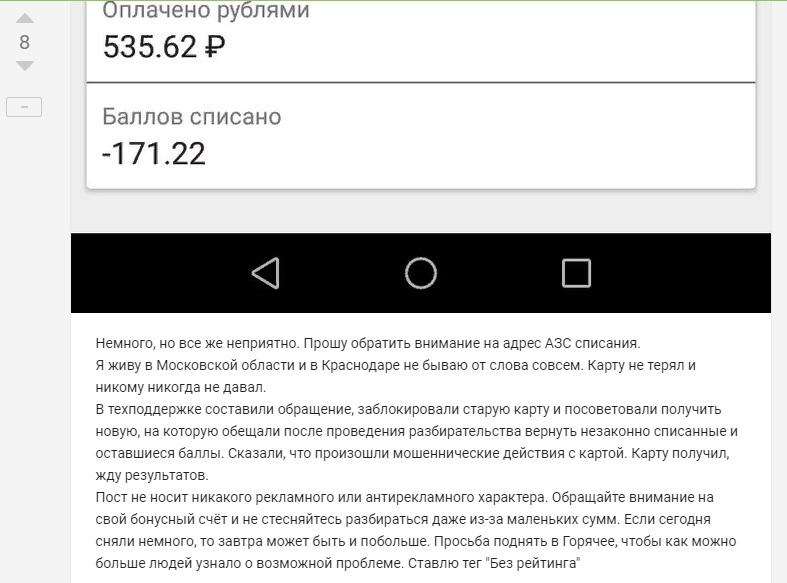 8

–

Оплачено рублями
535.62 ₽

Баллов списано
-171.22

Немного, но все же неприятно. Прошу обратить внимание на адрес АЗС списания.
Я живу в Московской области и в Краснодаре не бываю от слова совсем. Карту не терял и никому никогда не давал.
В техподдержке составили обращение, заблокировали старую карту и посоветовали получить новую, на которую обещали после проведения разбирательства вернуть незаконно списанные и оставшиеся баллы. Сказали, что произошли мошеннические действия с картой. Карту получил, жду результатов.
Пост не носит никакого рекламного или антирекламного характера. Обращайте внимание на свой бонусный счёт и не стесняйтесь разбираться даже из-за маленьких сумм. Если сегодня сняли немного, то завтра может быть и побольше. Просьба поднять в Горячее, чтобы как можно больше людей узнало о возможной проблеме. Ставлю тег "Без рейтинга"